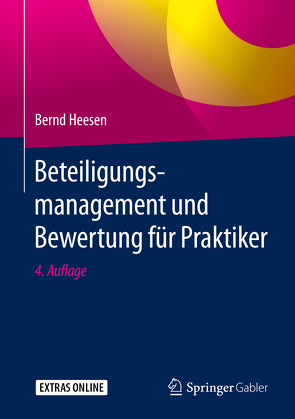 Bernd Heesen

Beteiligungsmanagement und Bewertung für Praktiker

4. Auflage

EXTRAS ONLINE

Springer Gabler